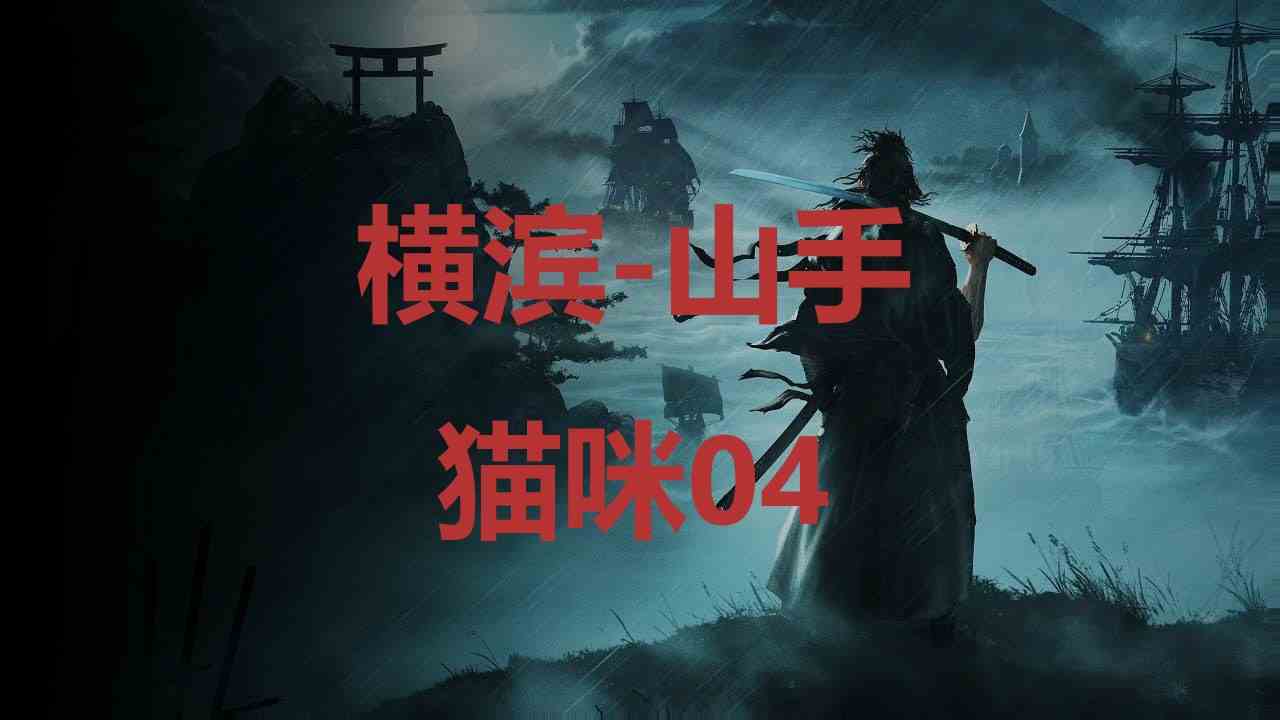 横滨-山手

猫咪04